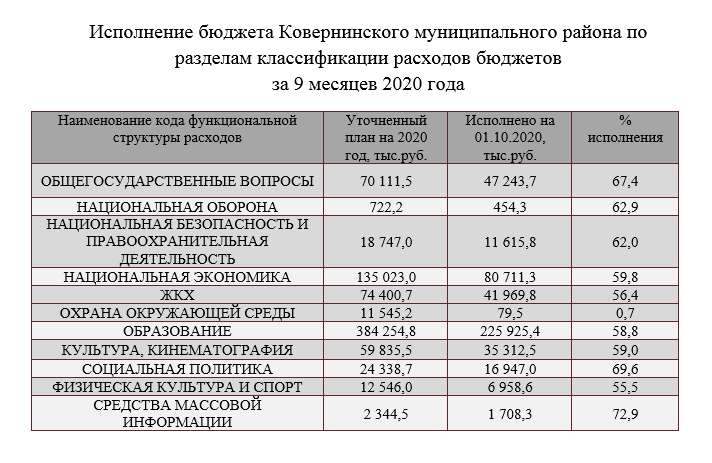 Исполнение бюджета Ковернинского муниципального района по разделам классификации расходов бюджетов
за 9 месяцев 2020 года

| Наименование кода функциональной структуры расходов | Уточненный план на 2020 год, тыс.руб. | Исполнено на 01.10.2020, тыс.руб. | % исполнения |
|---|---|---|---|
| ОБЩЕГОСУДАРСТВЕННЫЕ ВОПРОСЫ | 70 111,5 | 47 243,7 | 67,4 |
| НАЦИОНАЛЬНАЯ ОБОРОНА | 722,2 | 454,3 | 62,9 |
| НАЦИОНАЛЬНАЯ БЕЗОПАСНОСТЬ И ПРАВООХРАНИТЕЛЬНАЯ ДЕЯТЕЛЬНОСТЬ | 18 747,0 | 11 615,8 | 62,0 |
| НАЦИОНАЛЬНАЯ ЭКОНОМИКА | 135 023,0 | 80 711,3 | 59,8 |
| ЖКХ | 74 400,7 | 41 969,8 | 56,4 |
| ОХРАНА ОКРУЖАЮЩЕЙ СРЕДЫ | 11 545,2 | 79,5 | 0,7 |
| ОБРАЗОВАНИЕ | 384 254,8 | 225 925,4 | 58,8 |
| КУЛЬТУРА, КИНЕМАТОГРАФИЯ | 59 835,5 | 35 312,5 | 59,0 |
| СОЦИАЛЬНАЯ ПОЛИТИКА | 24 338,7 | 16 947,0 | 69,6 |
| ФИЗИЧЕСКАЯ КУЛЬТУРА И СПОРТ | 12 546,0 | 6 958,6 | 55,5 |
| СРЕДСТВА МАССОВОЙ ИНФОРМАЦИИ | 2 344,5 | 1 708,3 | 72,9 |